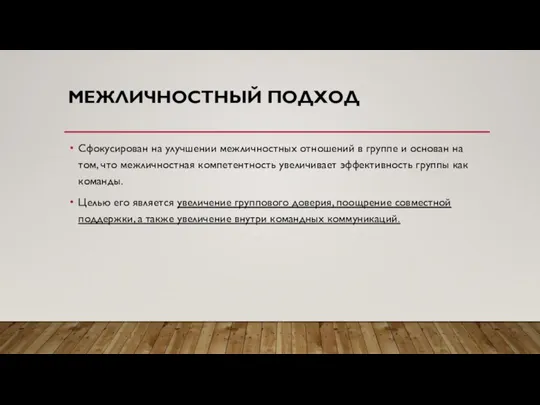 МЕЖЛИЧНОСТНЫЙ ПОДХОД

• Сфокусирован на улучшении межличностных отношений в группе и основан на том, что межличностная компетентность увеличивает эффективность группы как команды.

• Целью его является увеличение группового доверия, поощрение совместной поддержки, а также увеличение внутри командных коммуникаций.